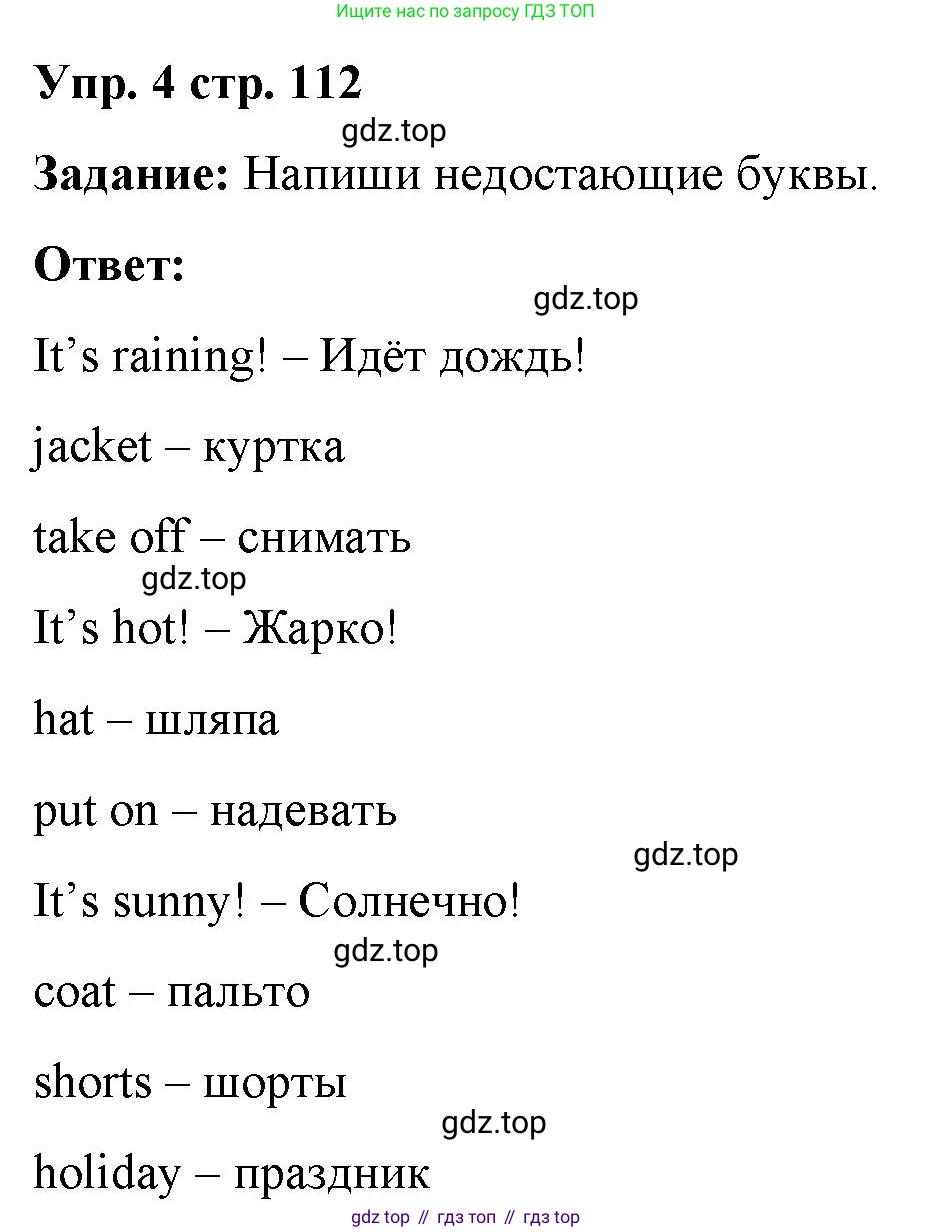 Ищите нас по запросу ГДЗ ТОП

Упр. 4 стр. 112

Задание: Напиши недостающие буквы.

Ответ:

It's raining! – Идёт дождь!

jacket – куртка

take off – снимать

It's hot! – Жарко!

hat – шляпа

put on – надевать

It's sunny! – Солнечно!

coat – пальто

shorts – шорты

holiday – праздник

gdz top // гдз топ // гдз top

gdz.top